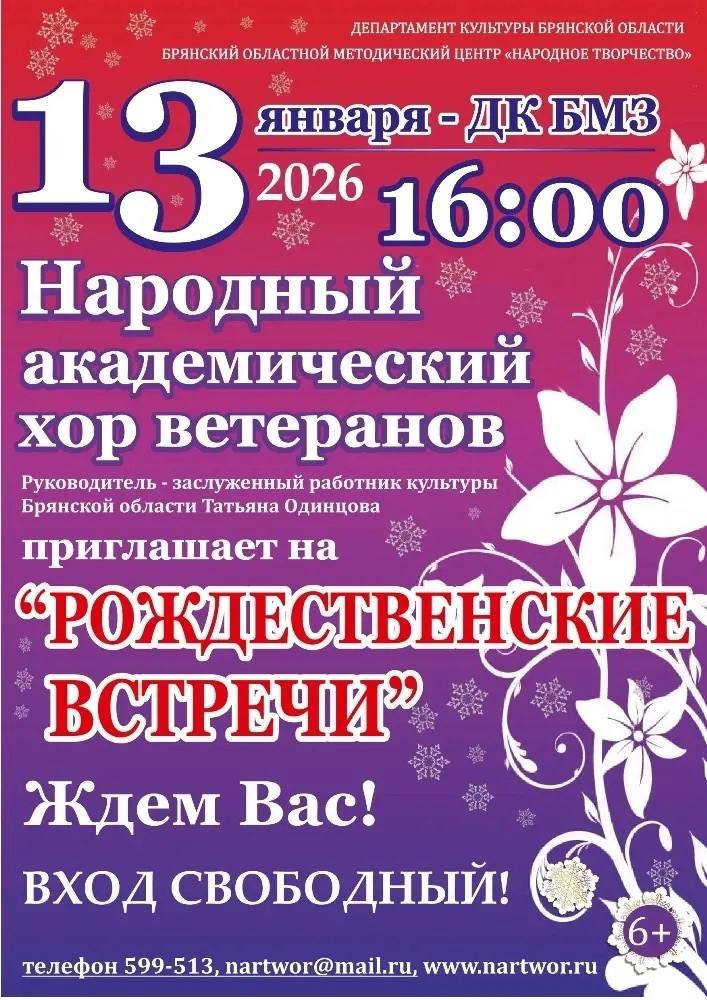 ДЕПАРТАМЕНТ КУЛЬТУРЫ БРЯНСКОЙ ОБЛАСТИ
БРЯНСКИЙ ОБЛАСТНОЙ МЕТОДИЧЕСКИЙ ЦЕНТР «НАРОДНОЕ ТВОРЧЕСТВО»

13 января - ДК БМЗ
2026 16:00

Народный академический хор ветеранов

Руководитель - заслуженный работник культуры Брянской области Татьяна Одинцова

приглашает на

“РОЖДЕСТВЕНСКИЕ ВСТРЕЧИ”

Ждем Вас!

ВХОД СВОБОДНЫЙ!

6+

телефон 599-513, nartwor@mail.ru, www.nartwor.ru